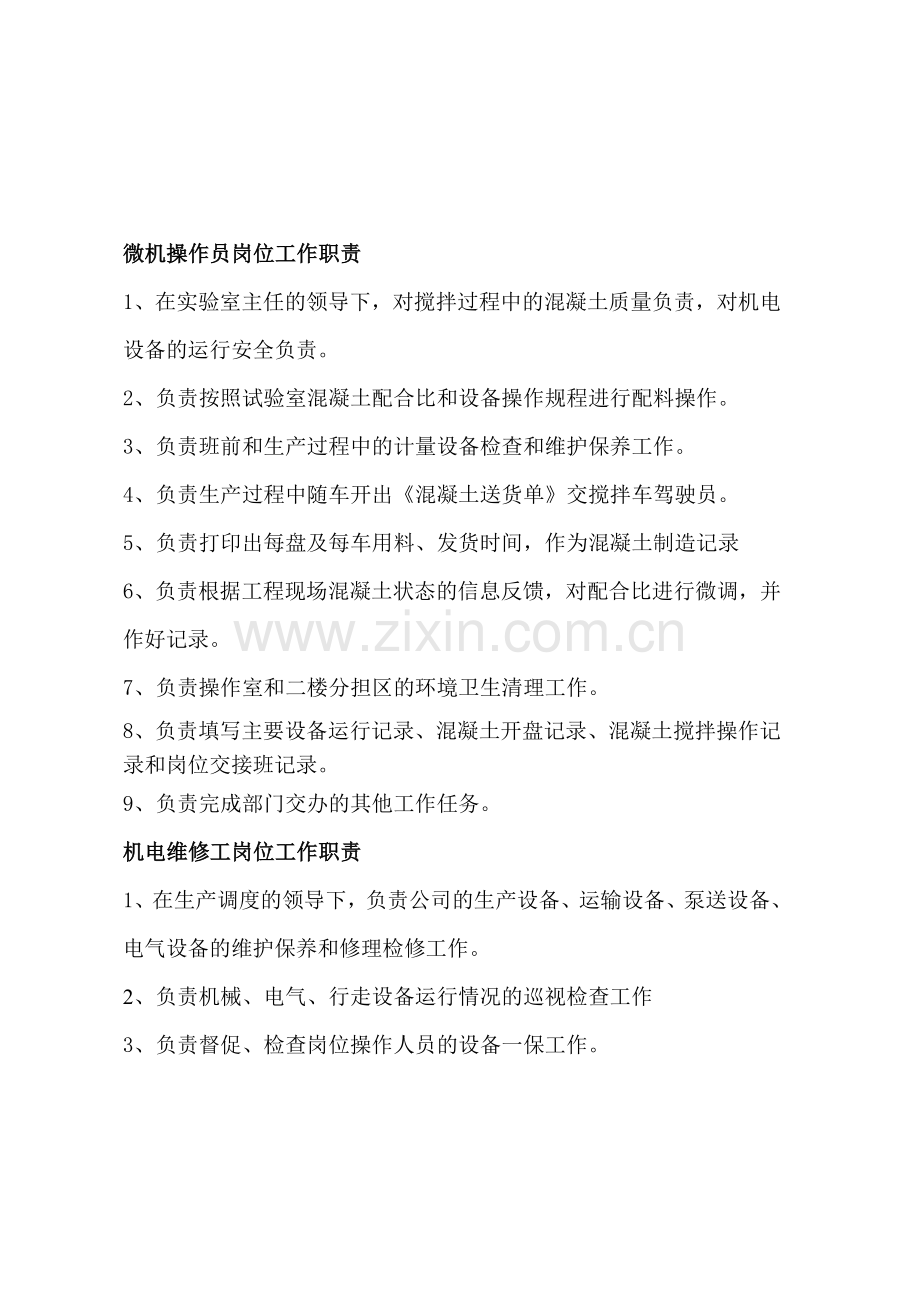 微机操作员岗位工作职责

1、在实验室主任的领导下，对搅拌过程中的混凝土质量负责，对机电设备的运行安全负责。

2、负责按照试验室混凝土配合比和设备操作规程进行配料操作。

3、负责班前和生产过程中的计量设备检查和维护保养工作。

4、负责生产过程中随车开出《混凝土送货单》交搅拌车驾驶员。

5、负责打印出每盘及每车用料、发货时间，作为混凝土制造记录

6、负责根据工程现场混凝土状态的信息反馈，对配合比进行微调，并作好记录。

7、负责操作室和二楼分担区的环境卫生清理工作。

8、负责填写主要设备运行记录、混凝土开盘记录、混凝土搅拌操作记录和岗位交接班记录。

9、负责完成部门交办的其他工作任务。

机电维修工岗位工作职责

1、在生产调度的领导下，负责公司的生产设备、运输设备、泵送设备、电气设备的维护保养和修理检修工作。

2、负责机械、电气、行走设备运行情况的巡视检查工作

3、负责督促、检查岗位操作人员的设备一保工作。

www.zixin.com.cn